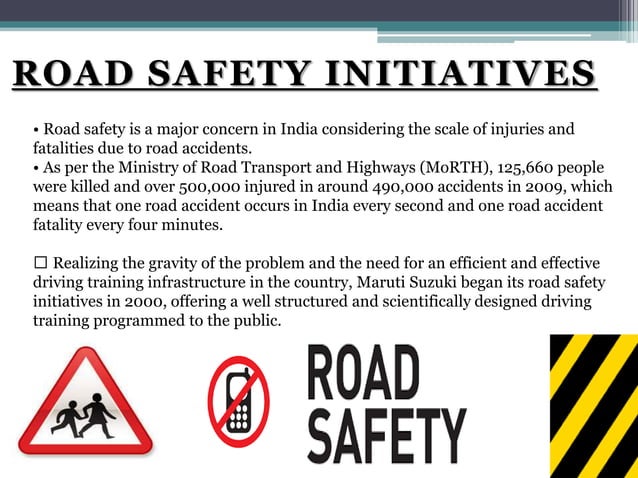 ROAD SAFETY INITIATIVES

• Road safety is a major concern in India considering the scale of injuries and fatalities due to road accidents.
• As per the Ministry of Road Transport and Highways (MoRTH), 125,660 people were killed and over 500,000 injured in around 490,000 accidents in 2009, which means that one road accident occurs in India every second and one road accident fatality every four minutes.

☐ Realizing the gravity of the problem and the need for an efficient and effective driving training infrastructure in the country, Maruti Suzuki began its road safety initiatives in 2000, offering a well structured and scientifically designed driving training programmed to the public.

ROAD
SAFETY